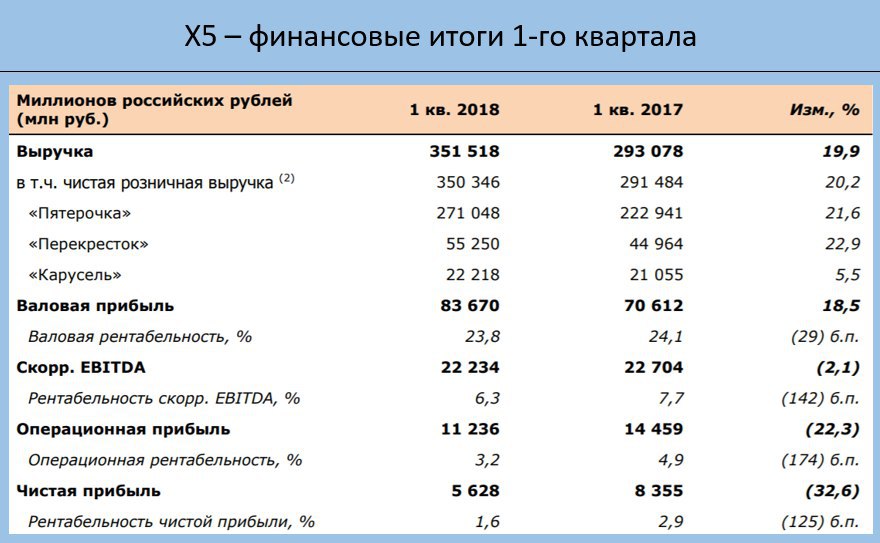 X5 – финансовые итоги 1-го квартала

| Миллионов российских рублей (млн руб.) | 1 кв. 2018 | 1 кв. 2017 | Изм., % |
|---|---|---|---|
| Выручка | 351 518 | 293 078 | 19,9 |
| в т.ч. чистая розничная выручка $^{(2)}$ | 350 346 | 291 484 | 20,2 |
| «Пятерочка» | 271 048 | 222 941 | 21,6 |
| «Перекресток» | 55 250 | 44 964 | 22,9 |
| «Карусель» | 22 218 | 21 055 | 5,5 |
| Валовая прибыль | 83 670 | 70 612 | 18,5 |
| Валовая рентабельность, % | 23,8 | 24,1 | (29) б.п. |
| Скорр. EBITDA | 22 234 | 22 704 | (2,1) |
| Рентабельность скорр. EBITDA, % | 6,3 | 7,7 | (142) б.п. |
| Операционная прибыль | 11 236 | 14 459 | (22,3) |
| Операционная рентабельность, % | 3,2 | 4,9 | (174) б.п. |
| Чистая прибыль | 5 628 | 8 355 | (32,6) |
| Рентабельность чистой прибыли, % | 1,6 | 2,9 | (125) б.п. |